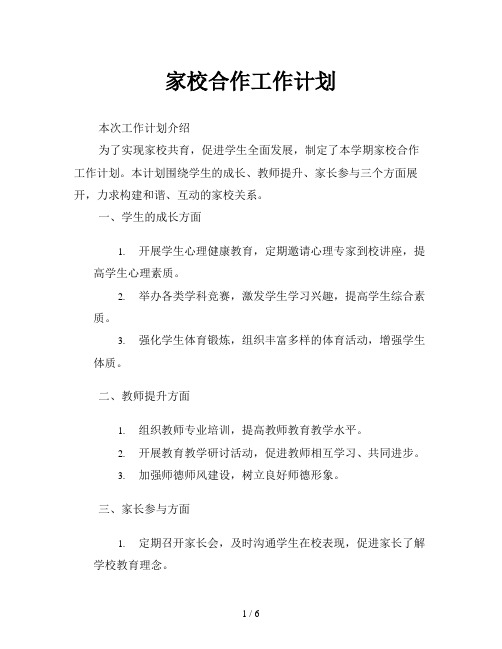 家校合作工作计划

本次工作计划介绍

为了实现家校共育，促进学生全面发展，制定了本学期家校合作工作计划。本计划围绕学生的成长、教师提升、家长参与三个方面展开，力求构建和谐、互动的家校关系。

一、学生的成长方面

1. 开展学生心理健康教育，定期邀请心理专家到校讲座，提高学生心理素质。

2. 举办各类学科竞赛，激发学生学习兴趣，提高学生综合素质。

3. 强化学生体育锻炼，组织丰富多样的体育活动，增强学生体质。

二、教师提升方面

1. 组织教师专业培训，提高教师教育教学水平。

2. 开展教育教学研讨活动，促进教师相互学习、共同进步。

3. 加强师德师风建设，树立良好师德形象。

三、家长参与方面

1. 定期召开家长会，及时沟通学生在校表现，促进家长了解学校教育理念。

1 / 6